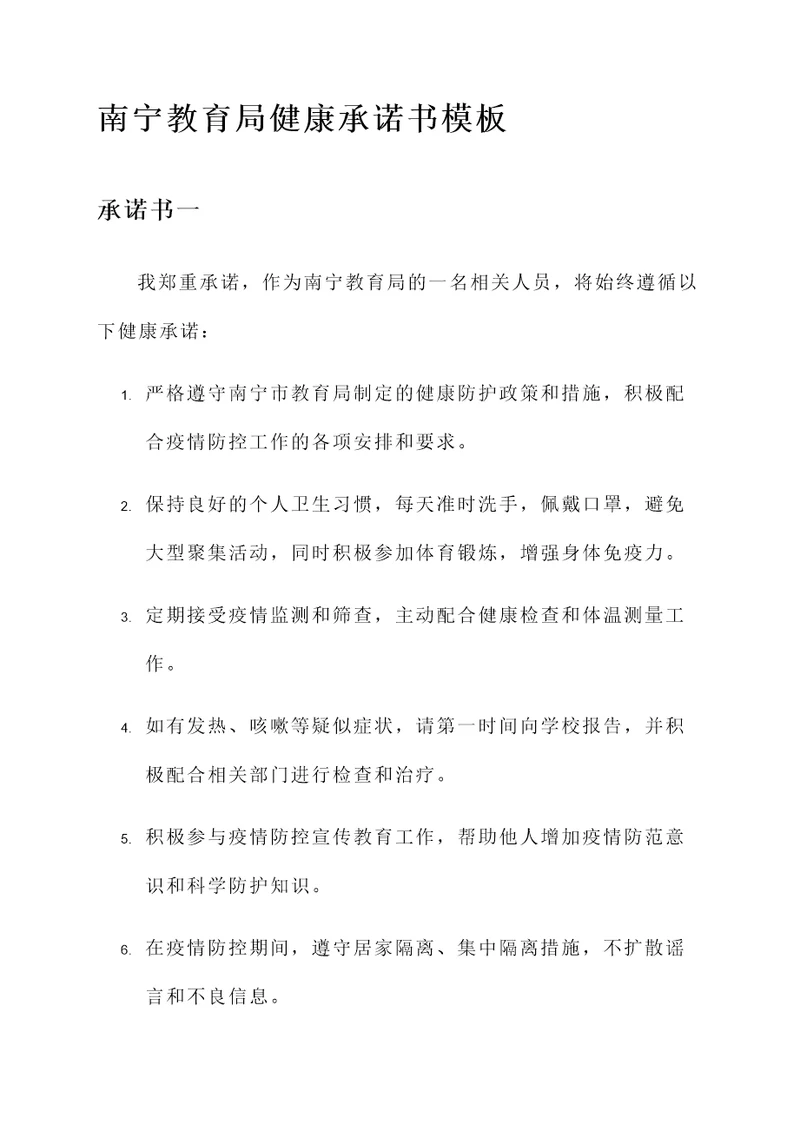 南宁教育局健康承诺书模板

承诺书一

我郑重承诺，作为南宁教育局的一名相关人员，将始终遵循以下健康承诺：

1. 严格遵守南宁市教育局制定的健康防护政策和措施，积极配合疫情防控工作的各项安排和要求。

2. 保持良好的个人卫生习惯，每天准时洗手，佩戴口罩，避免大型聚集活动，同时积极参加体育锻炼，增强身体免疫力。

3. 定期接受疫情监测和筛查，主动配合健康检查和体温测量工作。

4. 如有发热、咳嗽等疑似症状，请第一时间向学校报告，并积极配合相关部门进行检查和治疗。

5. 积极参与疫情防控宣传教育工作，帮助他人增加疫情防范意识和科学防护知识。

6. 在疫情防控期间，遵守居家隔离、集中隔离措施，不扩散谣言和不良信息。